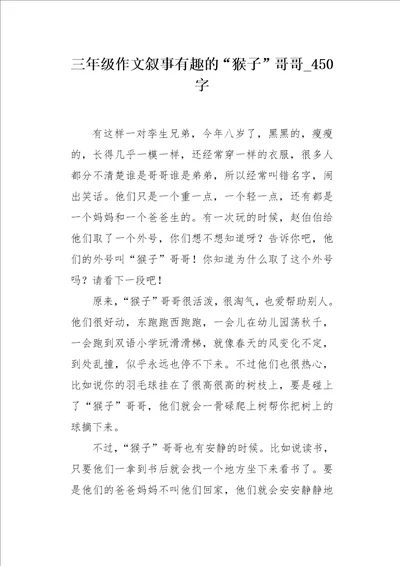 三年级作文叙事有趣的“猴子”哥哥_450字

有这样一对孪生兄弟，今年八岁了，黑黑的，瘦瘦的，长得几乎一模一样，还经常穿一样的衣服，很多人都分不清楚谁是哥哥谁是弟弟，所以经常叫错名字，闹出笑话。他们只是一个重一点，一个轻一点，还有都是一个妈妈和一个爸爸生的。有一次玩的时候，赵伯伯给他们取了一个外号，你们想不想知道呀？告诉你吧，他们的外号叫“猴子”哥哥！你知道为什么取了这个外号吗？请看下一段吧！

原来，“猴子”哥哥很活泼，很淘气，也爱帮助别人。他们很好动，东跑跑西跑跑，一会儿在幼儿园荡秋千，一会跑到双语小学玩滑滑梯，就像春天的风变化不定，到处乱撞，似乎永远也停不下来。不过他们也很热心，比如说你的羽毛球挂在了很高很高的树枝上，要是碰上了“猴子”哥哥，他们就会一骨碌爬上树帮你把树上的球摘下来。

不过，“猴子”哥哥也有安静的时候。比如说读书，只要他们一拿到书后就会找一个地方坐下来看书了。要是他们的爸爸妈妈不叫他们回家，他们就会安安静静地